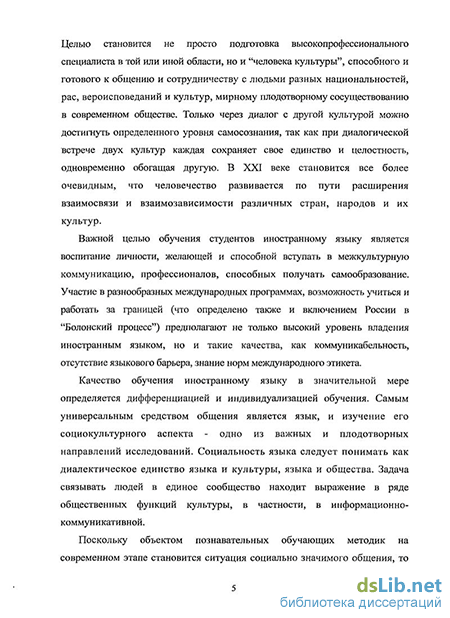 Целью становится не просто подготовка высокопрофессионального специалиста в той или иной области, но и "человека культуры", способного и готового к общению и сотрудничеству с людьми разных национальностей, рас, вероисповеданий и культур, мирному плодотворному сосуществованию в современном обществе. Только через диалог с другой культурой можно достигнуть определенного уровня самосознания, так как при диалогической встрече двух культур каждая сохраняет свое единство и целостность, одновременно обогащая другую. В XXI веке становится все более очевидным, что человечество развивается по пути расширения взаимосвязи и взаимозависимости различных стран, народов и их культур.

Важной целью обучения студентов иностранному языку является воспитание личности, желающей и способной вступать в межкультурную коммуникацию, профессионалов, способных получать самообразование. Участие в разнообразных международных программах, возможность учиться и работать за границей (что определено также и включением России в "Болонский процесс") предполагают не только высокий уровень владения иностранным языком, но и такие качества, как коммуникабельность, отсутствие языкового барьера, знание норм международного этикета.

Качество обучения иностранному языку в значительной мере определяется дифференциацией и индивидуализацией обучения. Самым универсальным средством общения является язык, и изучение его социокультурного аспекта - одно из важных и плодотворных направлений исследований. Социальность языка следует понимать как диалектическое единство языка и культуры, языка и общества. Задача связывать людей в единое сообщество находит выражение в ряде общественных функций культуры, в частности, в информационно-коммуникативной.

Поскольку объектом познавательных обучающих методик на современном этапе становится ситуация социально значимого общения, то

5

dsLib.net
библиотека диссертаций